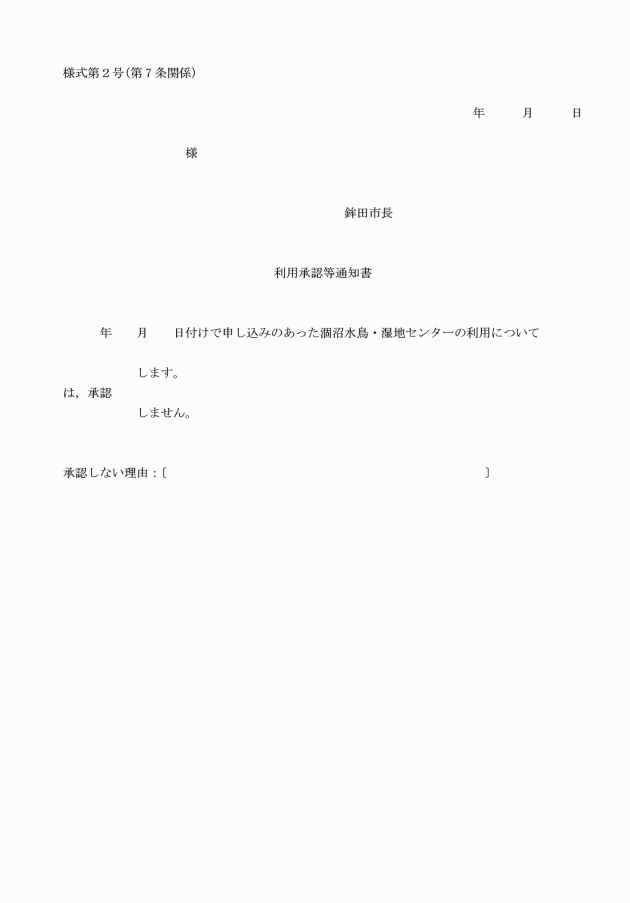 様式第２号(第７条関係)

年　　月　　日

様

鉾田市長

利用承認等通知書

年　　月　　日付けで申し込みのあった涸沼水鳥・湿地センターの利用について

します。
は，承認
しません。

承認しない理由：〔　　　　　　　　　　　　　　　　　　　　　〕